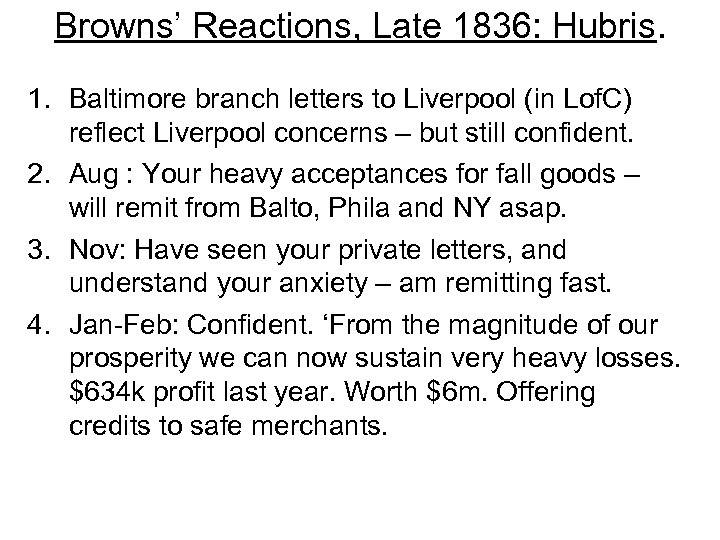 Browns' Reactions, Late 1836: Hubris.

1. Baltimore branch letters to Liverpool (in LofC) reflect Liverpool concerns – but still confident.
2. Aug : Your heavy acceptances for fall goods – will remit from Balto, Phila and NY asap.
3. Nov: Have seen your private letters, and understand your anxiety – am remitting fast.
4. Jan-Feb: Confident. 'From the magnitude of our prosperity we can now sustain very heavy losses. \$634k profit last year. Worth \$6m. Offering credits to safe merchants.